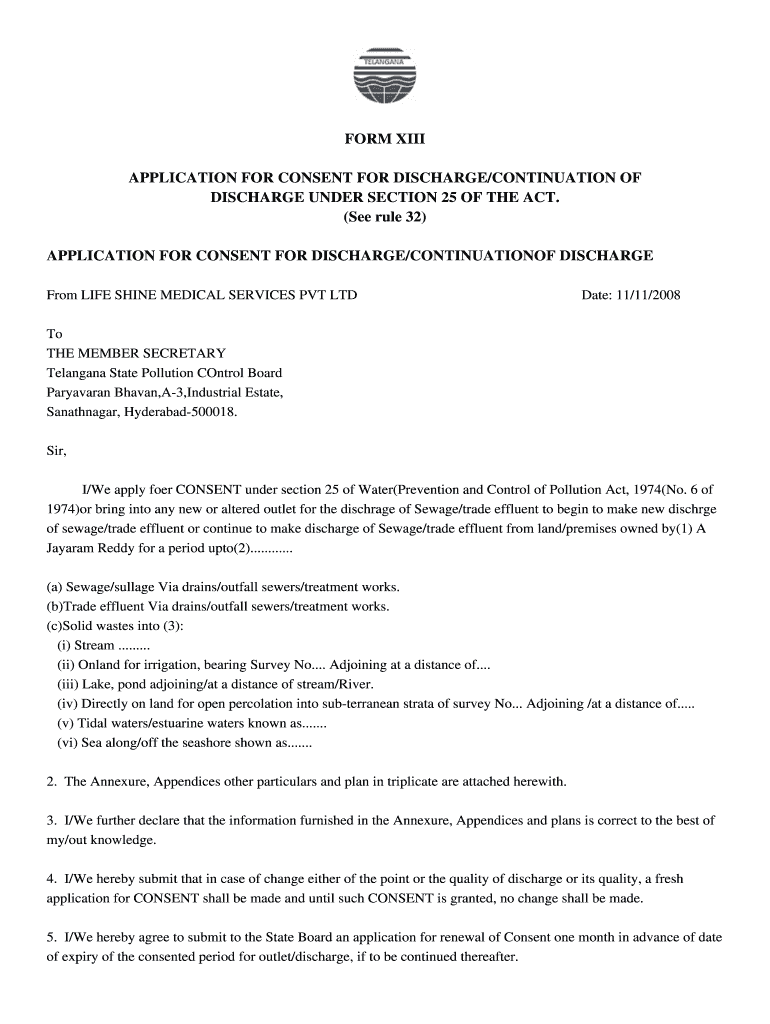 TELANGANA

FORM XIII

APPLICATION FOR CONSENT FOR DISCHARGE/CONTINUATION OF DISCHARGE UNDER SECTION 25 OF THE ACT.
(See rule 32)

APPLICATION FOR CONSENT FOR DISCHARGE/CONTINUATIONOF DISCHARGE

From LIFE SHINE MEDICAL SERVICES PVT LTD

Date: 11/11/2008

To
THE MEMBER SECRETARY
Telangana State Pollution COntrol Board
Paryavaran Bhavan,A-3,Industrial Estate,
Sanathnagar, Hyderabad-500018.

Sir,

I/We apply foer CONSENT under section 25 of Water(Prevention and Control of Pollution Act, 1974(No. 6 of 1974)or bring into any new or altered outlet for the dischrage of Sewage/trade effluent to begin to make new dischrge of sewage/trade effluent or continue to make discharge of Sewage/trade effluent from land/premises owned by(1) A Jayaram Reddy for a period upto(2)............

(a) Sewage/sullage Via drains/outfall sewers/treatment works.
(b)Trade effluent Via drains/outfall sewers/treatment works.
(c)Solid wastes into (3):
(i) Stream .........
(ii) Onland for irrigation, bearing Survey No.... Adjoining at a distance of....
(iii) Lake, pond adjoining/at a distance of stream/River.
(iv) Directly on land for open percolation into sub-terranean strata of survey No... Adjoining /at a distance of.....
(v) Tidal waters/estuarine waters known as.......
(vi) Sea along/off the seashore shown as.......

2. The Annexure, Appendices other particulars and plan in triplicate are attached herewith.

3. I/We further declare that the information furnished in the Annexure, Appendices and plans is correct to the best of my/out knowledge.

4. I/We hereby submit that in case of change either of the point or the quality of discharge or its quality, a fresh application for CONSENT shall be made and until such CONSENT is granted, no change shall be made.

5. I/We hereby agree to submit to the State Board an application for renewal of Consent one month in advance of date of expiry of the consented period for outlet/discharge, if to be continued thereafter.